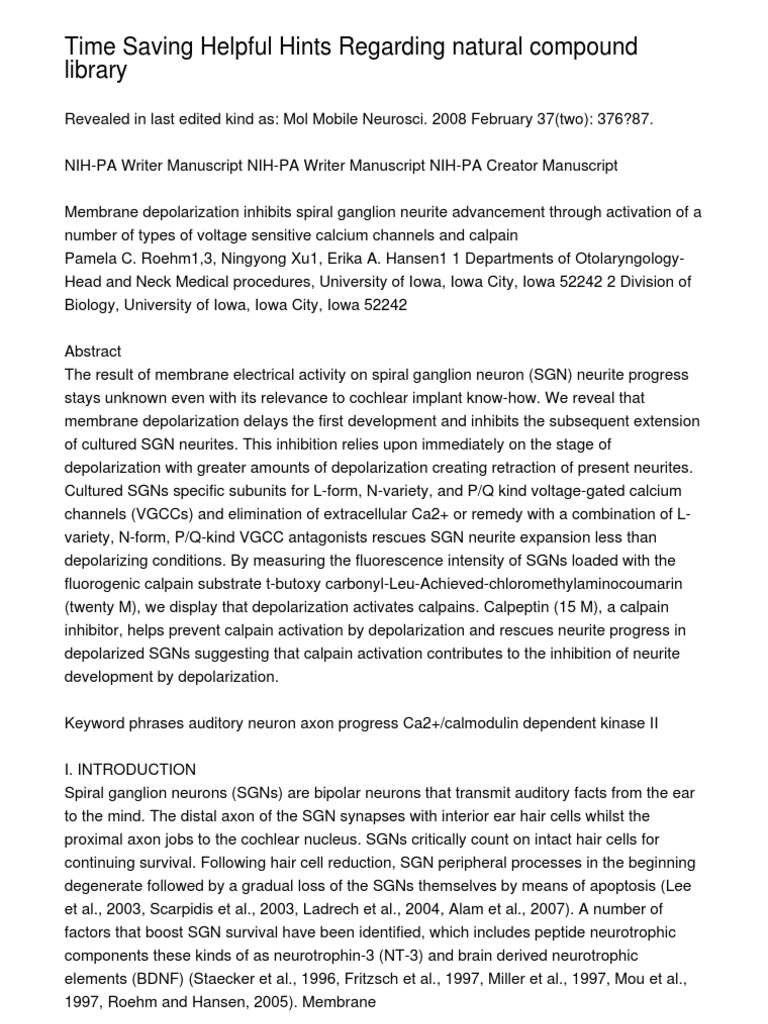 Time Saving Helpful Hints Regarding natural compound library

Revealed in last edited kind as: Mol Mobile Neurosci. 2008 February 37(two): 376?87.

NIH-PA Writer Manuscript NIH-PA Writer Manuscript NIH-PA Creator Manuscript

Membrane depolarization inhibits spiral ganglion neurite advancement through activation of a number of types of voltage sensitive calcium channels and calpain
Pamela C. Roehm1,3, Ningyong Xu1, Erika A. Hansen1 1 Departments of Otolaryngology-Head and Neck Medical procedures, University of Iowa, Iowa City, Iowa 52242 2 Division of Biology, University of Iowa, Iowa City, Iowa 52242

Abstract
The result of membrane electrical activity on spiral ganglion neuron (SGN) neurite progress stays unknown even with its relevance to cochlear implant know-how. We reveal that membrane depolarization delays the first development and inhibits the subsequent extension of cultured SGN neurites. This inhibition relies upon immediately on the stage of depolarization with greater amounts of depolarization creating retraction of present neurites. Cultured SGNs specific subunits for L-form, N-variety, and P/Q kind voltage-gated calcium channels (VGCCs) and elimination of extracellular Ca2+ or remedy with a combination of L-variety, N-form, P/Q-kind VGCC antagonists rescues SGN neurite expansion less than depolarizing conditions. By measuring the fluorescence intensity of SGNs loaded with the fluorogenic calpain substrate t-butoxy carbonyl-Leu-Achieved-chloromethylaminocoumarin (twenty M), we display that depolarization activates calpains. Calpeptin (15 M), a calpain inhibitor, helps prevent calpain activation by depolarization and rescues neurite progress in depolarized SGNs suggesting that calpain activation contributes to the inhibition of neurite development by depolarization.

Keyword phrases auditory neuron axon progress Ca2+/calmodulin dependent kinase II

I. INTRODUCTION
Spiral ganglion neurons (SGNs) are bipolar neurons that transmit auditory facts from the ear to the mind. The distal axon of the SGN synapses with interior ear hair cells whilst the proximal axon jobs to the cochlear nucleus. SGNs critically count on intact hair cells for continuing survival. Following hair cell reduction, SGN peripheral processes in the beginning degenerate followed by a gradual loss of the SGNs themselves by means of apoptosis (Lee et al., 2003, Scarpidis et al., 2003, Ladrech et al., 2004, Alam et al., 2007). A number of factors that boost SGN survival have been identified, which includes peptide neurotrophic components these kinds of as neurotrophin-3 (NT-3) and brain derived neurotrophic elements (BDNF) (Staecker et al., 1996, Fritzsch et al., 1997, Miller et al., 1997, Mou et al., 1997, Roehm and Hansen, 2005). Membrane